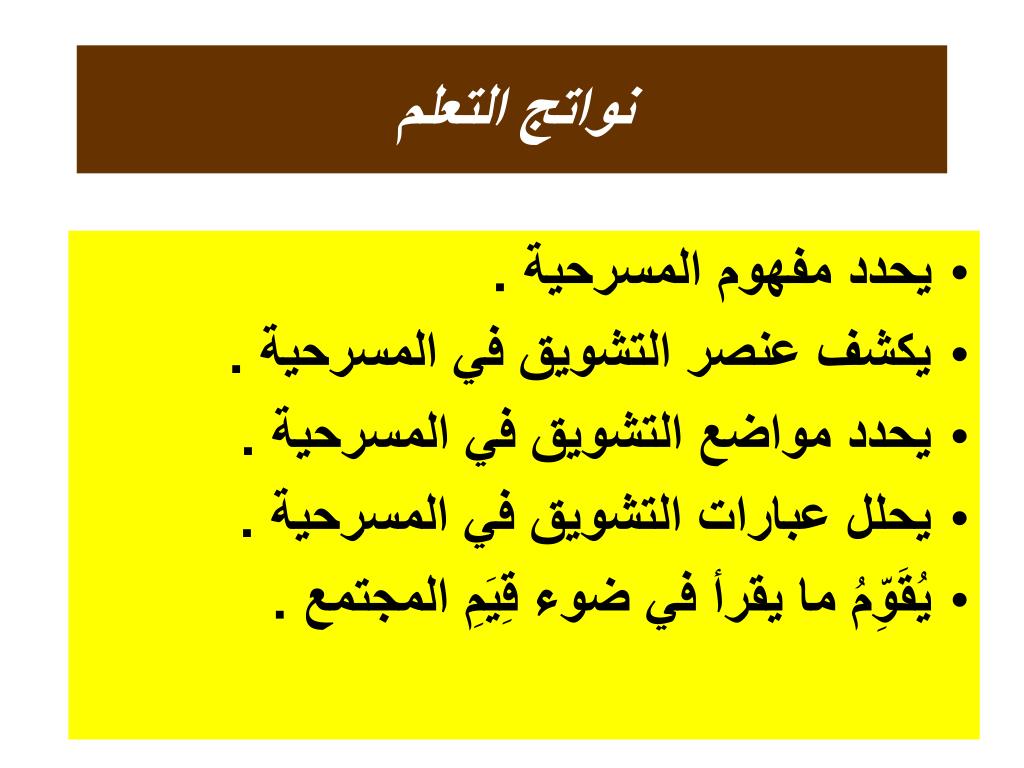 نواتج التعلم

• يحدد مفهوم المسرحية .
• يكشف عنصر التشويق في المسرحية .
• يحدد مواضع التشويق في المسرحية .
• يحلل عبارات التشويق في المسرحية .
• يُقَوِّمُ ما يقرأ في ضوء قِيَمِ المجتمع .